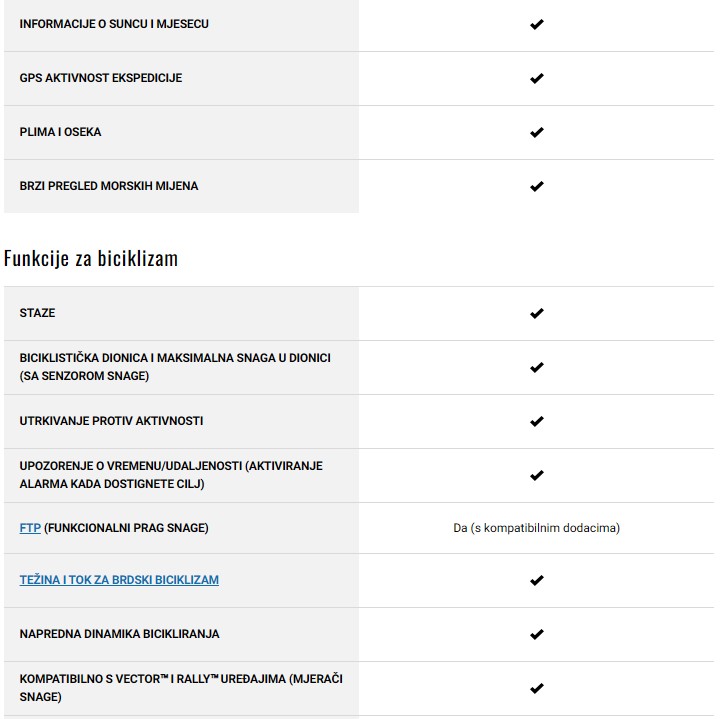 | | |
|---|---|
| INFORMACIJE O SUNCU I MJESECU | ✔ |
| GPS AKTIVNOST EKSPEDICIJE | ✔ |
| PLIMA I OSEKA | ✔ |
| BRZI PREGLED MORSKIH MIJENA | ✔ |

Funkcije za biciklizam

| | |
|---|---|
| STAZE | ✔ |
| BICIKLISTIČKA DIONICA I MAKSIMALNA SNAGA U DIONICI (SA SENZOROM SNAGE) | ✔ |
| UTRKIVANJE PROTIV AKTIVNOSTI | ✔ |
| UPOZORENJE O VREMENU/UDALJENOSTI (AKTIVIRANJE ALARMA KADA DOSTIGNETE CILJ) | ✔ |
| FTP (FUNKCIONALNI PRAG SNAGE) | Da (s kompatibilnim dodacima) |
| TEŽINA I TOK ZA BRDSKI BICIKLIZAM | ✔ |
| NAPREDNA DINAMIKA BICIKLIRANJA | ✔ |
| KOMPATIBILNO S VECTOR™ I RALLY™ UREĐAJIMA (MJERAČI SNAGE) | ✔ |